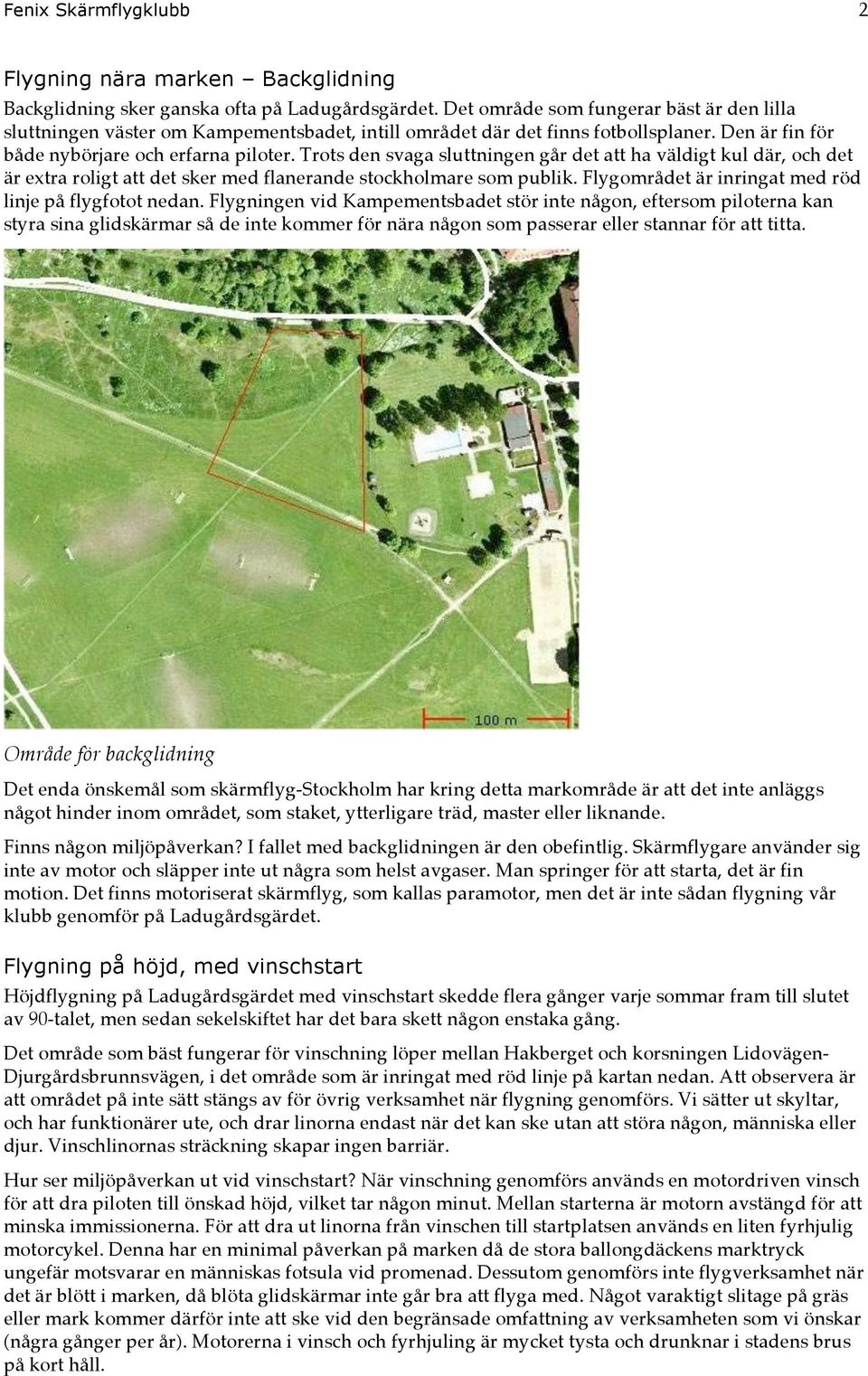 Fenix Skärmflygklubb 2

Flygning nära marken – Backglidning

Backglidning sker ganska ofta på Ladugårdsgärdet. Det område som fungerar bäst är den lilla sluttningen väster om Kampementsbadet, intill området där det finns fotbollsplaner. Den är fin för både nybörjare och erfarna piloter. Trots den svaga sluttningen går det att ha väldigt kul där, och det är extra roligt att det sker med flanerande stockholmare som publik. Flygområdet är inringat med röd linje på flygfotot nedan. Flygningen vid Kampementsbadet stör inte någon, eftersom piloterna kan styra sina glidskärmar så de inte kommer för nära någon som passerar eller stannar för att titta.

100 m

Område för backglidning

Det enda önskemål som skärmflyg-Stockholm har kring detta markområde är att det inte anläggs något hinder inom området, som staket, ytterligare träd, master eller liknande.

Finns någon miljöpåverkan? I fallet med backglidningen är den obefintlig. Skärmflygare använder sig inte av motor och släpper inte ut några som helst avgaser. Man springer för att starta, det är fin motion. Det finns motoriserat skärmflyg, som kallas paramotor, men det är inte sådan flygning vår klubb genomför på Ladugårdsgärdet.

Flygning på höjd, med vinschstart

Höjdflygning på Ladugårdsgärdet med vinschstart skedde flera gånger varje sommar fram till slutet av 90-talet, men sedan sekelskiftet har det bara skett någon enstaka gång.

Det område som bäst fungerar för vinschning löper mellan Hakberget och korsningen Lidovägen-Djurgårdsbrunnsvägen, i det område som är inringat med röd linje på kartan nedan. Att observera är att området på inte sätt stängs av för övrig verksamhet när flygning genomförs. Vi sätter ut skyltar, och har funktionärer ute, och drar linorna endast när det kan ske utan att störa någon, människa eller djur. Vinschlinornas sträckning skapar ingen barriär.

Hur ser miljöpåverkan ut vid vinschstart? När vinschning genomförs används en motordriven vinsch för att dra piloten till önskad höjd, vilket tar någon minut. Mellan starterna är motorn avstängd för att minska immissionerna. För att dra ut linorna från vinschen till startplatsen används en liten fyrhjulig motorcykel. Denna har en minimal påverkan på marken då de stora ballongdäckens marktryck ungefär motsvarar en människas fotsula vid promenad. Dessutom genomförs inte flygverksamhet när det är blött i marken, då blöta glidskärmar inte går bra att flyga med. Något varaktigt slitage på gräs eller mark kommer därför inte att ske vid den begränsade omfattning av verksamheten som vi önskar (några gånger per år). Motorerna i vinsch och fyrhjuling är mycket tysta och drunknar i stadens brus på kort håll.